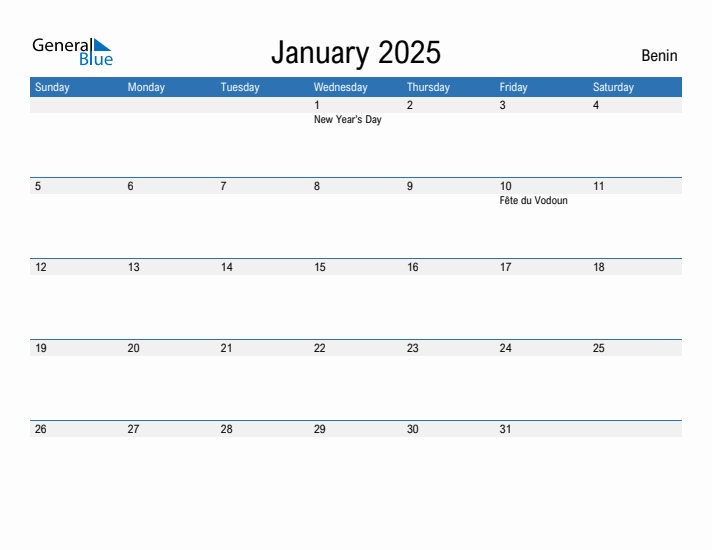 General Blue

January 2025

Benin

| Sunday | Monday | Tuesday | Wednesday | Thursday | Friday | Saturday |
|---|---|---|---|---|---|---|
| | | | 1 New Year's Day | 2 | 3 | 4 |
| 5 | 6 | 7 | 8 | 9 | 10 Fête du Vodoun | 11 |
| 12 | 13 | 14 | 15 | 16 | 17 | 18 |
| 19 | 20 | 21 | 22 | 23 | 24 | 25 |
| 26 | 27 | 28 | 29 | 30 | 31 | |